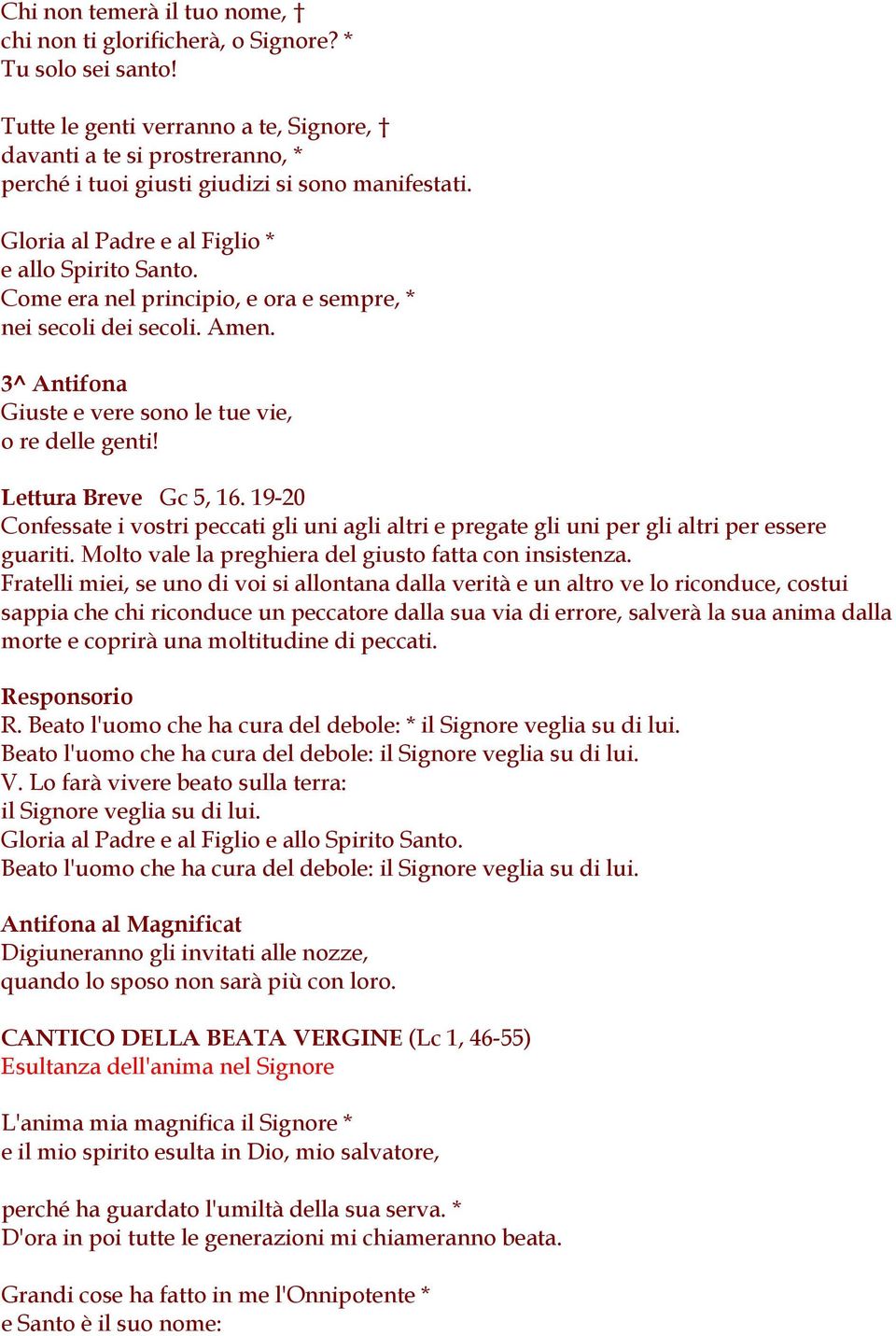 Chi non temerà il tuo nome, †
chi non ti glorificherà, o Signore? *
Tu solo sei santo!

Tutte le genti verranno a te, Signore, †
davanti a te si prostreranno, *
perché i tuoi giusti giudizi si sono manifestati.

Gloria al Padre e al Figlio *
e allo Spirito Santo.
Come era nel principio, e ora e sempre, *
nei secoli dei secoli. Amen.

3^ Antifona
Giuste e vere sono le tue vie,
o re delle genti!

Lettura Breve Gc 5, 16. 19-20
Confessate i vostri peccati gli uni agli altri e pregate gli uni per gli altri per essere guariti. Molto vale la preghiera del giusto fatta con insistenza.
Fratelli miei, se uno di voi si allontana dalla verità e un altro ve lo riconduce, costui sappia che chi riconduce un peccatore dalla sua via di errore, salverà la sua anima dalla morte e coprirà una moltitudine di peccati.

Responsorio
R. Beato l'uomo che ha cura del debole: * il Signore veglia su di lui.
Beato l'uomo che ha cura del debole: il Signore veglia su di lui.
V. Lo farà vivere beato sulla terra:
il Signore veglia su di lui.
Gloria al Padre e al Figlio e allo Spirito Santo.
Beato l'uomo che ha cura del debole: il Signore veglia su di lui.

Antifona al Magnificat
Digiuneranno gli invitati alle nozze,
quando lo sposo non sarà più con loro.

CANTICO DELLA BEATA VERGINE (Lc 1, 46-55)
Esultanza dell'anima nel Signore

L'anima mia magnifica il Signore *
e il mio spirito esulta in Dio, mio salvatore,

perché ha guardato l'umiltà della sua serva. *
D'ora in poi tutte le generazioni mi chiameranno beata.

Grandi cose ha fatto in me l'Onnipotente *
e Santo è il suo nome: